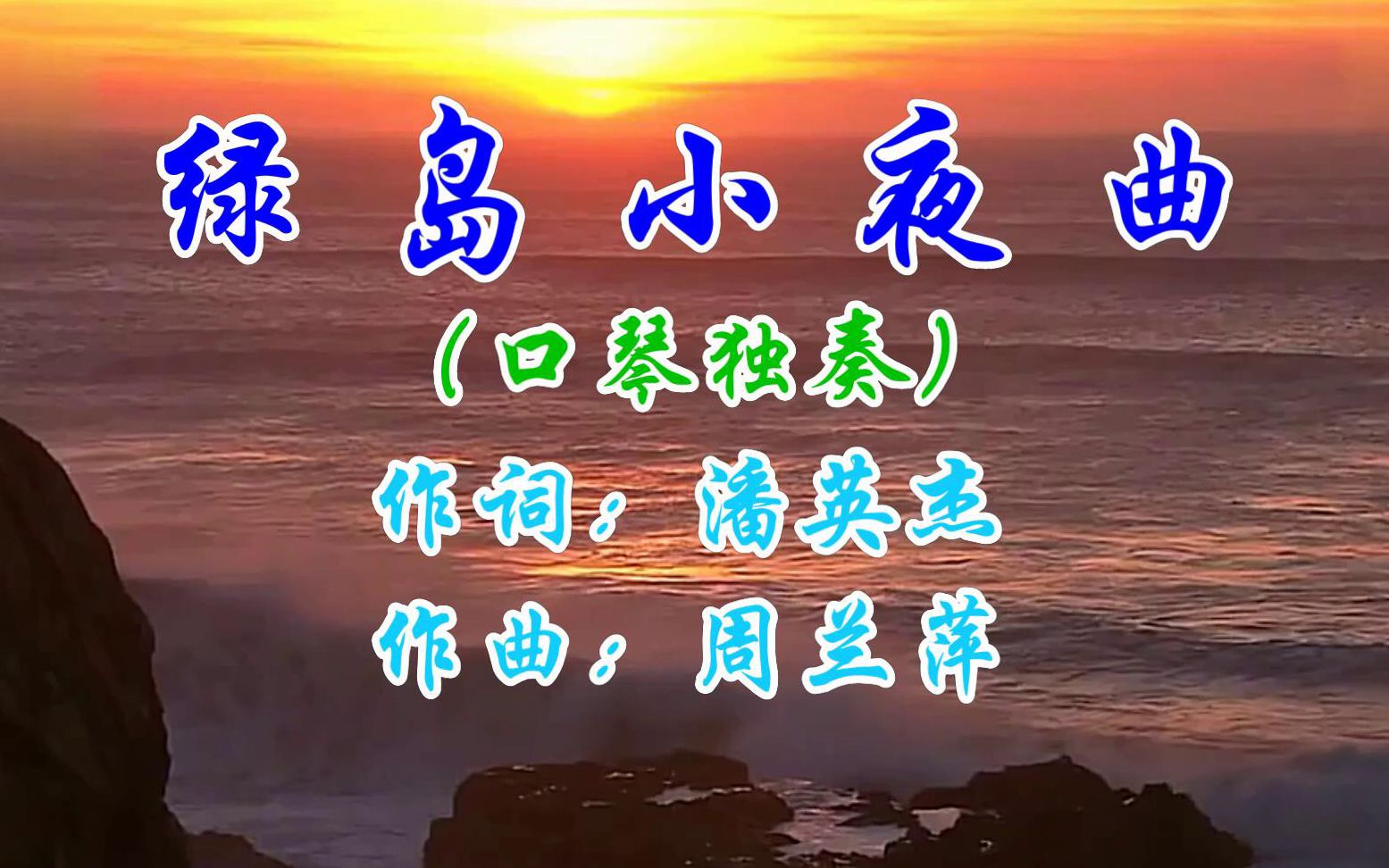 绿岛小夜曲

(口琴独奏)

作词：潘英杰

作曲：周兰萍